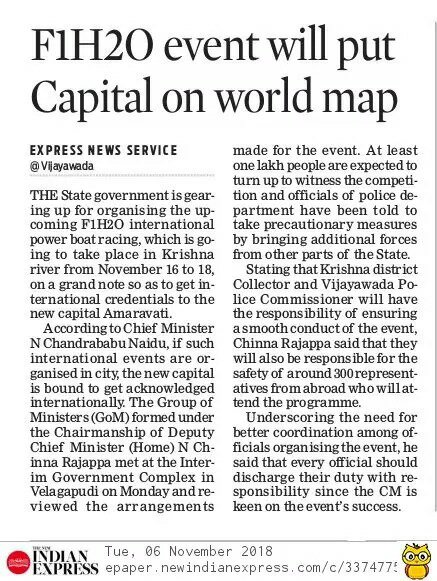 F1H2O event will put Capital on world map

EXPRESS NEWS SERVICE
@ Vijayawada

THE State government is gearing up for organising the upcoming F1H2O international power boat racing, which is going to take place in Krishna river from November 16 to 18, on a grand note so as to get international credentials to the new capital Amaravati.

According to Chief Minister N Chandrababu Naidu, if such international events are organised in city, the new capital is bound to get acknowledged internationally. The Group of Ministers (GoM) formed under the Chairmanship of Deputy Chief Minister (Home) N Chinna Rajappa met at the Interim Government Complex in Velagapudi on Monday and reviewed the arrangements made for the event. At least one lakh people are expected to turn up to witness the competition and officials of police department have been told to take precautionary measures by bringing additional forces from other parts of the State.

Stating that Krishna district Collector and Vijayawada Police Commissioner will have the responsibility of ensuring a smooth conduct of the event, Chinna Rajappa said that they will also be responsible for the safety of around 300 representatives from abroad who will attend the programme.

Underscoring the need for better coordination among officials organising the event, he said that every official should discharge their duty with responsibility since the CM is keen on the event's success.

THE NEW INDIAN EXPRESS Tue, 06 November 2018
epaper.newindianexpress.com/c/3374775